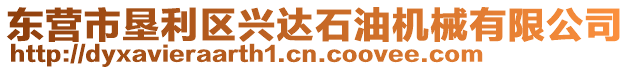 东营市垦利区兴达石油机械有限公司
http://dyxavieraarth1.cn.coovee.com